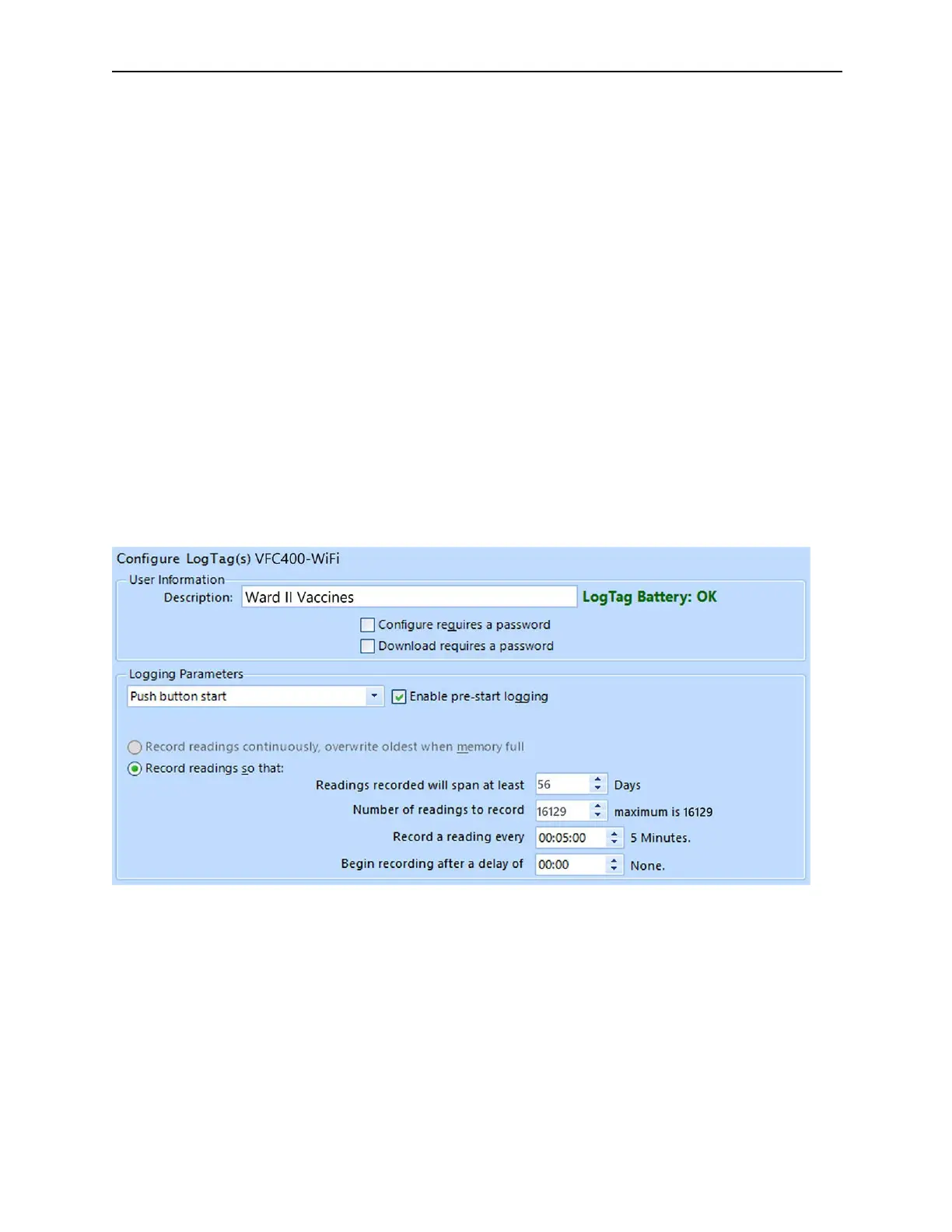 Configure LogTag(s) VFC400-WiFi

User Information

Description: Ward II Vaccines

LogTag Battery: OK

☐ Configure requires a password

☐ Download requires a password

Logging Parameters

Push button start

☑ Enable pre-start logging

Record readings continuously, overwrite oldest when memory full

Record readings so that:

Readings recorded will span at least 56 Days

Number of readings to record 16129 maximum is 16129

Record a reading every 00:05:00 5 Minutes.

Begin recording after a delay of 00:00 None.